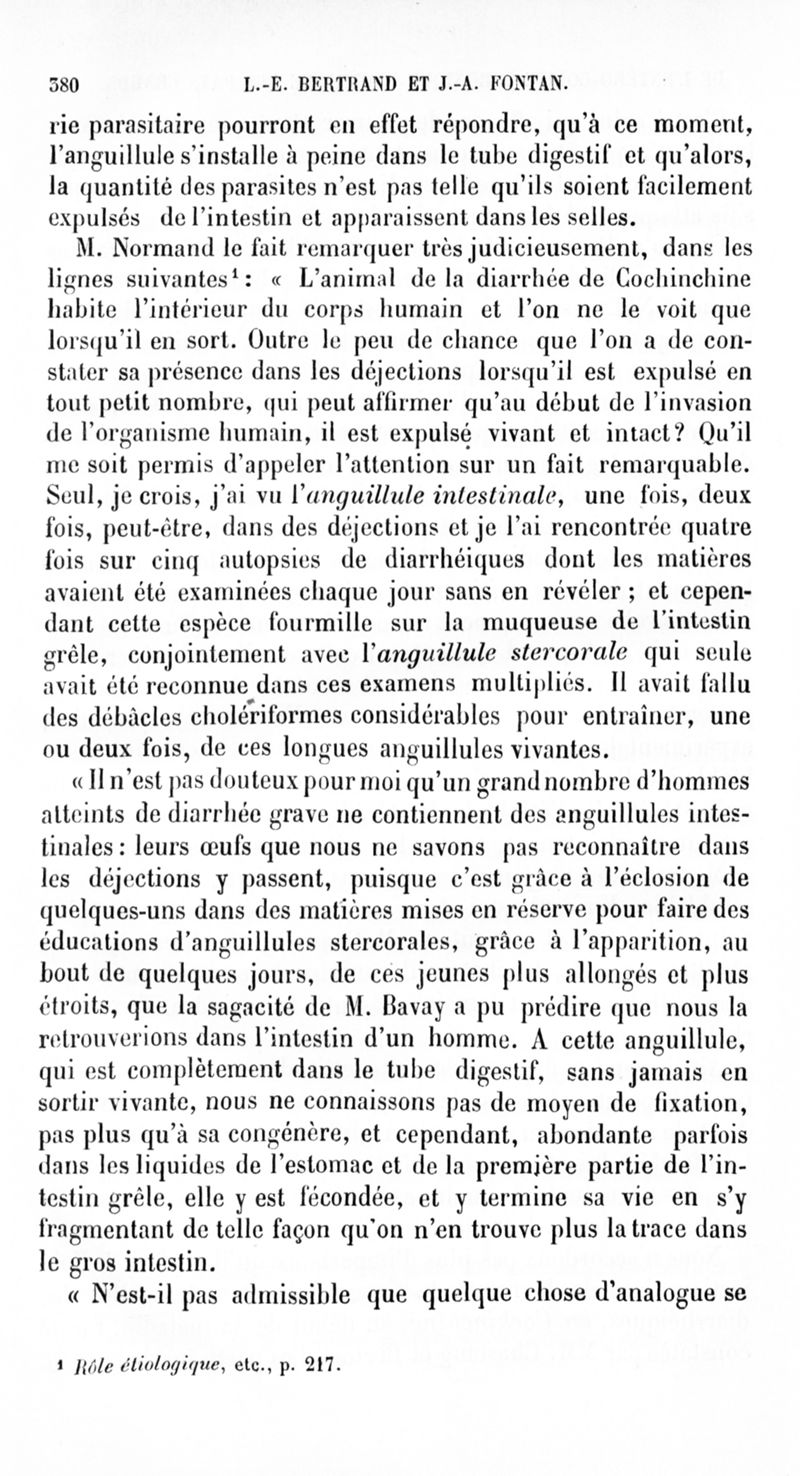 380 L.-E. BERTRAND ET J.-A. FONTAN.

rie parasitaire pourront en effet répondre, qu'à ce moment, l'anguillule s'installe à peine dans le tube digestif et qu'alors, la quantité des parasites n'est pas telle qu'ils soient facilement expulsés de l'intestin et apparaissent dans les selles.

M. Normand le fait remarquer très judicieusement, dans les lignes suivantes$^1$ : « L'animal de la diarrhée de Cochinchine habite l'intérieur du corps humain et l'on ne le voit que lorsqu'il en sort. Outre le peu de chance que l'on a de constater sa présence dans les déjections lorsqu'il est expulsé en tout petit nombre, qui peut affirmer qu'au début de l'invasion de l'organisme humain, il est expulsé vivant et intact? Qu'il me soit permis d'appeler l'attention sur un fait remarquable. Seul, je crois, j'ai vu l'anguillule intestinale, une fois, deux fois, peut-être, dans des déjections et je l'ai rencontrée quatre fois sur cinq autopsies de diarrhéiques dont les matières avaient été examinées chaque jour sans en révéler ; et cependant cette espèce fourmille sur la muqueuse de l'intestin grêle, conjointement avec l'anguillule stercorale qui seule avait été reconnue dans ces examens multipliés. Il avait fallu des débâcles cholériformes considérables pour entraîner, une ou deux fois, de ces longues anguillules vivantes.

« Il n'est pas douteux pour moi qu'un grand nombre d'hommes atteints de diarrhée grave ne contiennent des anguillules intestinales : leurs œufs que nous ne savons pas reconnaître dans les déjections y passent, puisque c'est grâce à l'éclosion de quelques-uns dans des matières mises en réserve pour faire des éducations d'anguillules stercorales, grâce à l'apparition, au bout de quelques jours, de ces jeunes plus allongés et plus étroits, que la sagacité de M. Bavay a pu prédire que nous la retrouverions dans l'intestin d'un homme. A cette anguillule, qui est complètement dans le tube digestif, sans jamais en sortir vivante, nous ne connaissons pas de moyen de fixation, pas plus qu'à sa congénère, et cependant, abondante parfois dans les liquides de l'estomac et de la première partie de l'intestin grêle, elle y est fécondée, et y termine sa vie en s'y fragmentant de telle façon qu'on n'en trouve plus la trace dans le gros intestin.

« N'est-il pas admissible que quelque chose d'analogue se

$^1$ Rôle étiologique, etc., p. 217.